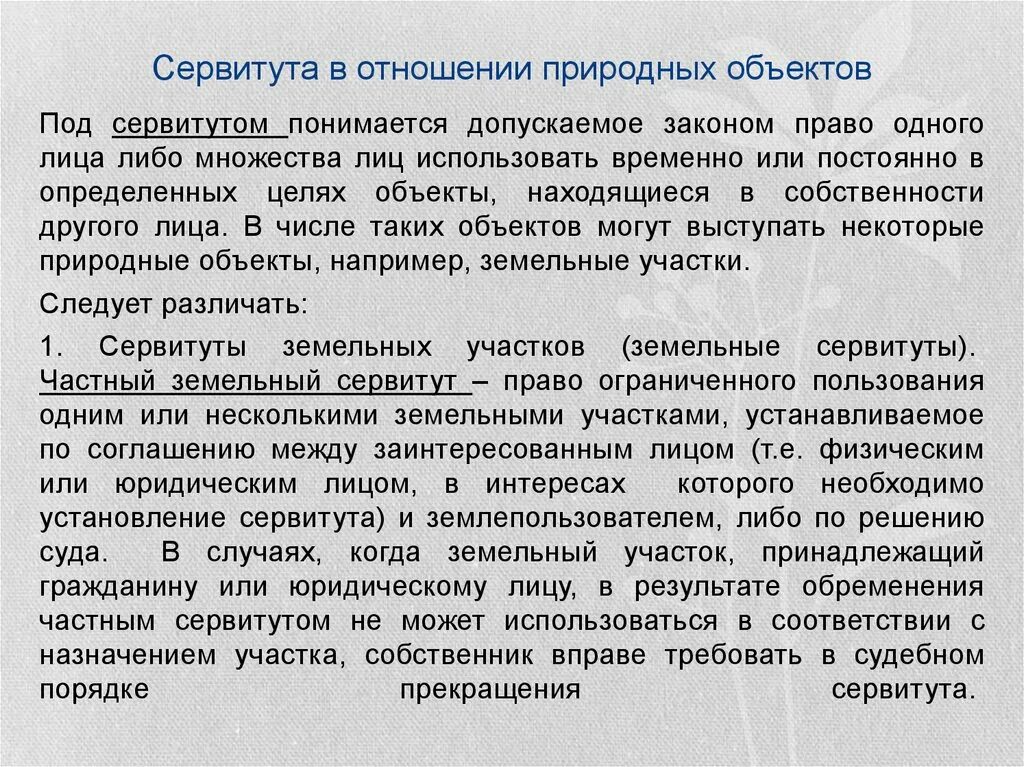 Сервитута в отношении природных объектов

Под сервитутом понимается допускаемое законом право одного лица либо множества лиц использовать временно или постоянно в определенных целях объекты, находящиеся в собственности другого лица. В числе таких объектов могут выступать некоторые природные объекты, например, земельные участки.

Следует различать:

1. Сервитуты земельных участков (земельные сервитуты). Частный земельный сервитут – право ограниченного пользования одним или несколькими земельными участками, устанавливаемое по соглашению между заинтересованным лицом (т.е. физическим или юридическим лицом, в интересах которого необходимо установление сервитута) и землепользователем, либо по решению суда. В случаях, когда земельный участок, принадлежащий гражданину или юридическому лицу, в результате обременения частным сервитутом не может использоваться в соответствии с назначением участка, собственник вправе требовать в судебном порядке прекращения сервитута.